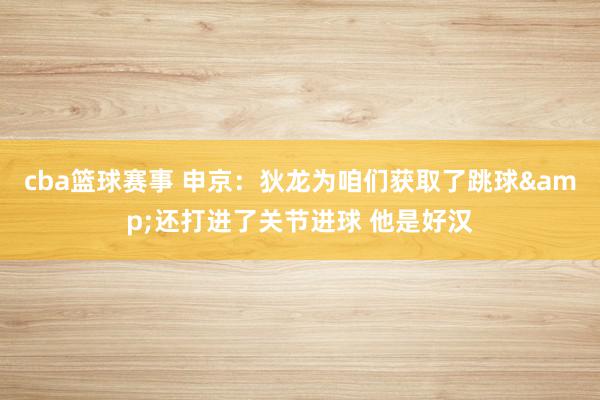 cba篮球赛事 申京：狄龙为咱们获取了跳球&amp;还打进了关节进球 他是好汉